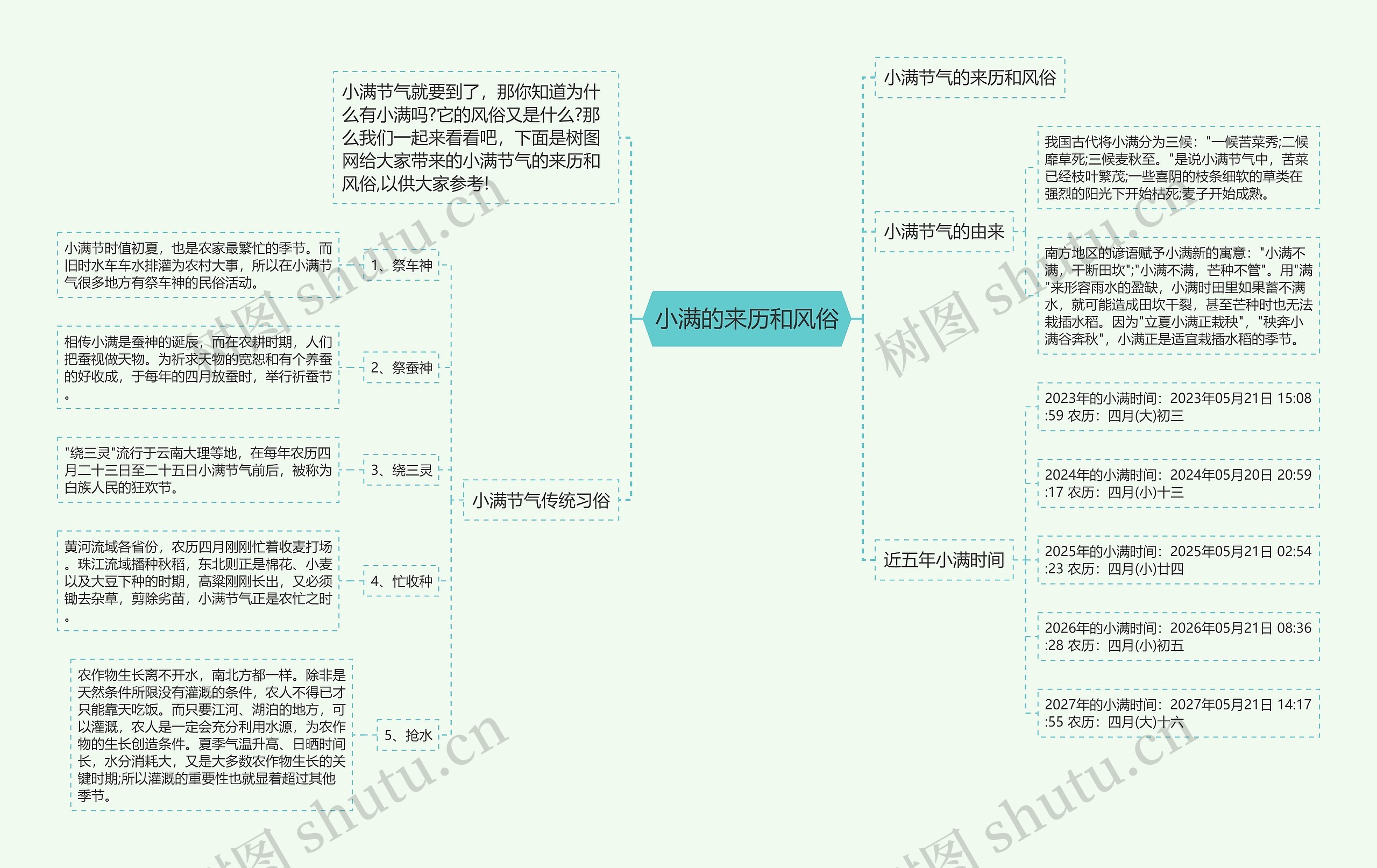 小满的来历和风俗

小满节气就要到了，那你知道为什么有小满吗?它的风俗又是什么?那么我们一起来看看吧，下面是树图网给大家带来的小满节气的来历和风俗,以供大家参考!

小满节气传统习俗

1、祭车神

小满节时值初夏，也是农家最繁忙的季节。而旧时水车车水排灌为农村大事，所以在小满节气很多地方有祭车神的民俗活动。

2、祭蚕神

相传小满是蚕神的诞辰，而在农耕时期，人们把蚕视做天物。为祈求天物的宽恕和有个养蚕的好收成，于每年的四月放蚕时，举行祈蚕节。

3、绕三灵

"绕三灵"流行于云南大理等地，在每年农历四月二十三日至二十五日小满节气前后，被称为白族人民的狂欢节。

4、忙收种

黄河流域各省份，农历四月刚刚忙着收麦打场。珠江流域播种秋稻，东北则正是棉花、小麦以及大豆下种的时期，高粱刚刚长出，又必须锄去杂草，剪除劣苗，小满节气正是农忙之时。

5、抢水

农作物生长离不开水，南北方都一样。除非是天然条件所限没有灌溉的条件，农人不得已才只能靠天吃饭。而只要江河、湖泊的地方，可以灌溉，农人是一定会充分利用水源，为农作物的生长创造条件。夏季气温升高、日晒时间长，水分消耗大，又是大多数农作物生长的关键时期;所以灌溉的重要性也就显着超过其他季节。

小满节气的来历和风俗

小满节气的由来

我国古代将小满分为三候："一候苦菜秀;二候靡草死;三候麦秋至。"是说小满节气中，苦菜已经枝叶繁茂;一些喜阴的枝条细软的草类在强烈的阳光下开始枯死;麦子开始成熟。

南方地区的谚语赋予小满新的寓意："小满不满，干断田坎";"小满不满，芒种不管"。用"满"来形容雨水的盈缺，小满时田里如果蓄不满水，就可能造成田坎干裂，甚至芒种时也无法栽插水稻。因为"立夏小满正栽秧"，"秧奔小满谷奔秋"，小满正是适宜栽插水稻的季节。

近五年小满时间

2023年的小满时间：2023年05月21日 15:08:59 农历：四月(大)初三

2024年的小满时间：2024年05月20日 20:59:17 农历：四月(小)十三

2025年的小满时间：2025年05月21日 02:54:23 农历：四月(小)廿四

2026年的小满时间：2026年05月21日 08:36:28 农历：四月(小)初五

2027年的小满时间：2027年05月21日 14:17:55 农历：四月(大)十六

树图 shutu.cn